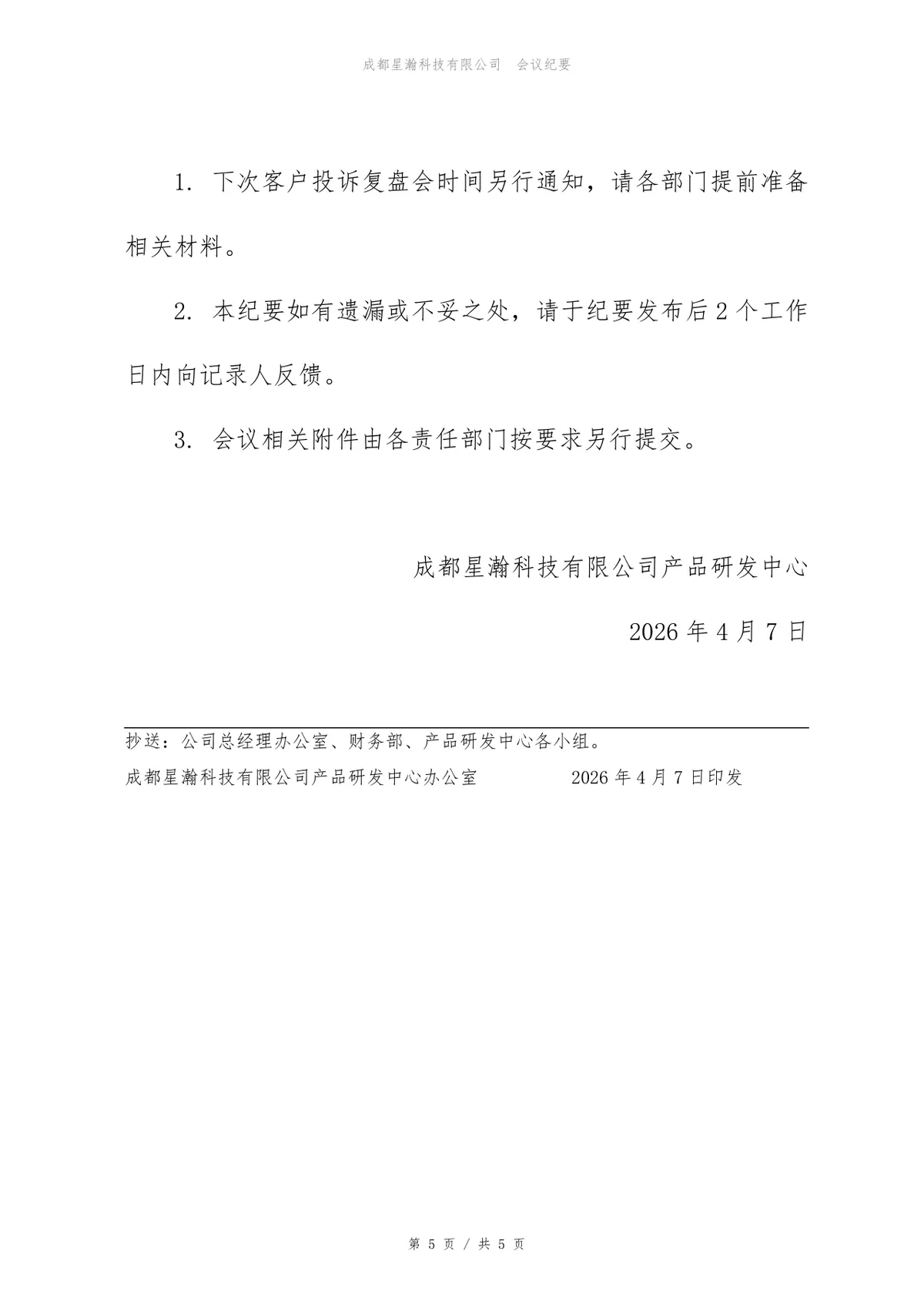 成都星瀚科技有限公司　会议纪要

1. 下次客户投诉复盘会时间另行通知，请各部门提前准备相关材料。

2. 本纪要如有遗漏或不妥之处，请于纪要发布后 2 个工作日内向记录人反馈。

3. 会议相关附件由各责任部门按要求另行提交。

成都星瀚科技有限公司产品研发中心

2026 年 4 月 7 日

抄送：公司总经理办公室、财务部、产品研发中心各小组。

成都星瀚科技有限公司产品研发中心办公室　　2026 年 4 月 7 日印发

第 5 页 / 共 5 页